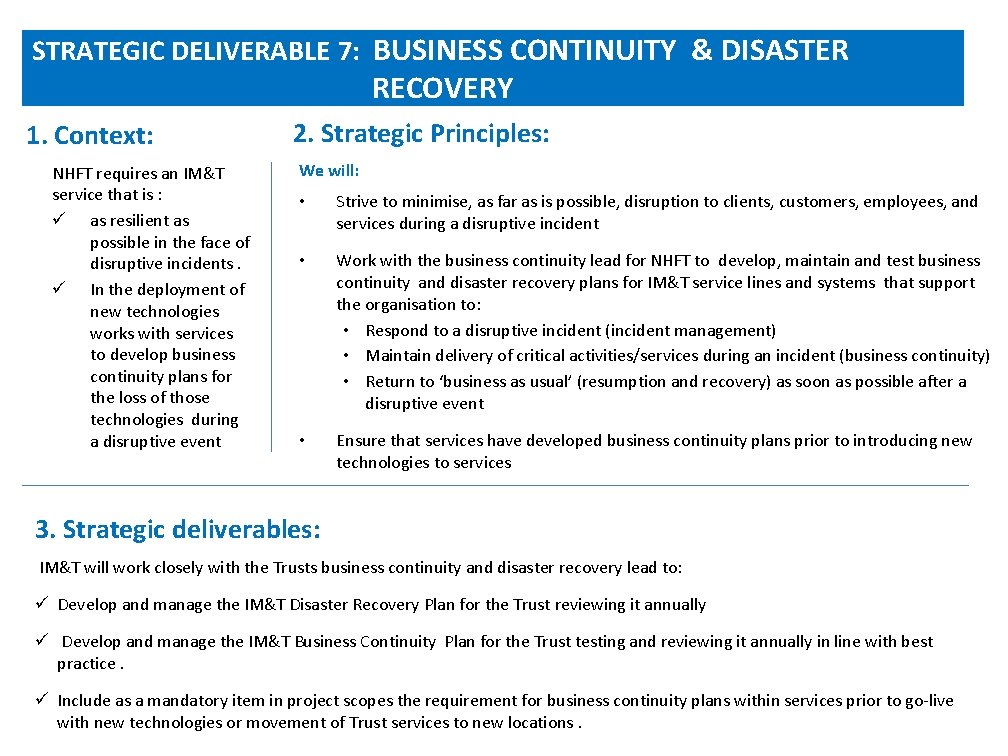 STRATEGIC DELIVERABLE 7: BUSINESS CONTINUITY & DISASTER RECOVERY

1. Context:

NHFT requires an IM&T service that is :

✓ as resilient as possible in the face of disruptive incidents .

✓ In the deployment of new technologies works with services to develop business continuity plans for the loss of those technologies during a disruptive event

2. Strategic Principles:

We will:

• Strive to minimise, as far as is possible, disruption to clients, customers, employees, and services during a disruptive incident

• Work with the business continuity lead for NHFT to develop, maintain and test business continuity and disaster recovery plans for IM&T service lines and systems that support the organisation to:
  • Respond to a disruptive incident (incident management)
  • Maintain delivery of critical activities/services during an incident (business continuity)
  • Return to 'business as usual' (resumption and recovery) as soon as possible after a disruptive event

• Ensure that services have developed business continuity plans prior to introducing new technologies to services

3. Strategic deliverables:

IM&T will work closely with the Trusts business continuity and disaster recovery lead to:

✓ Develop and manage the IM&T Disaster Recovery Plan for the Trust reviewing it annually

✓ Develop and manage the IM&T Business Continuity Plan for the Trust testing and reviewing it annually in line with best practice .

✓ Include as a mandatory item in project scopes the requirement for business continuity plans within services prior to go-live with new technologies or movement of Trust services to new locations .